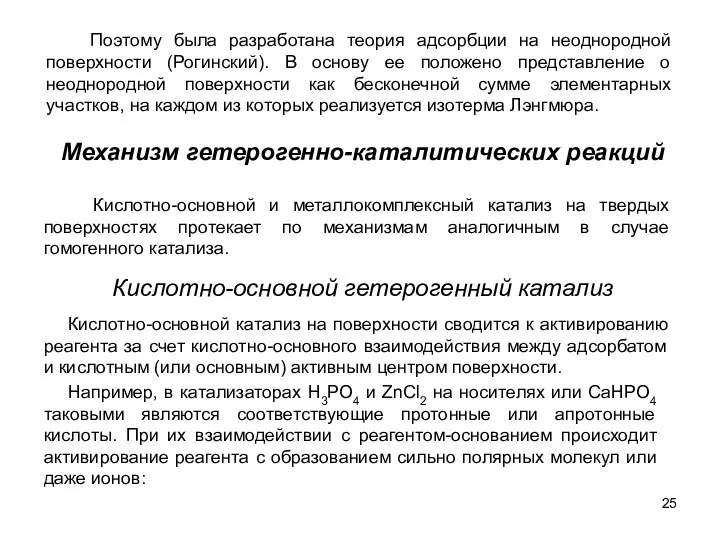 Поэтому была разработана теория адсорбции на неоднородной поверхности (Рогинский). В основу ее положено представление о неоднородной поверхности как бесконечной сумме элементарных участков, на каждом из которых реализуется изотерма Лэнгмюра.

Механизм гетерогенно-каталитических реакций

Кислотно-основной и металлокомплексный катализ на твердых поверхностях протекает по механизмам аналогичным в случае гомогенного катализа.

Кислотно-основной гетерогенный катализ

Кислотно-основной катализ на поверхности сводится к активированию реагента за счет кислотно-основного взаимодействия между адсорбатом и кислотным (или основным) активным центром поверхности.

Например, в катализаторах $H_3PO_4$ и $ZnCl_2$ на носителях или $CaHPO_4$ таковыми являются соответствующие протонные или апротонные кислоты. При их взаимодействии с реагентом-основанием происходит активирование реагента с образованием сильно полярных молекул или даже ионов:

25